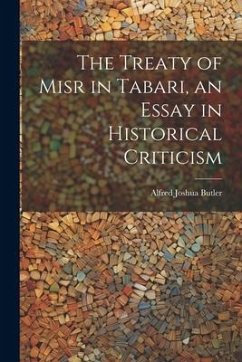 The Treaty of Misr in Tabari, an Essay in Historical Criticism

Alfred Joshua Butler